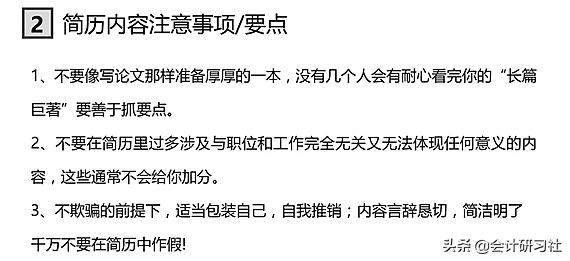 2 简历内容注意事项/要点

1、不要像写论文那样准备厚厚的一本，没有几个人会有耐心看完你的“长篇巨著”要善于抓要点。

2、不要在简历里过多涉及与职位和工作完全无关又无法体现任何意义的内容，这些通常不会给你加分。

3、不欺骗的前提下，适当包装自己，自我推销；内容言辞恳切，简洁明了千万不要在简历中作假!

头条 @会计研习社